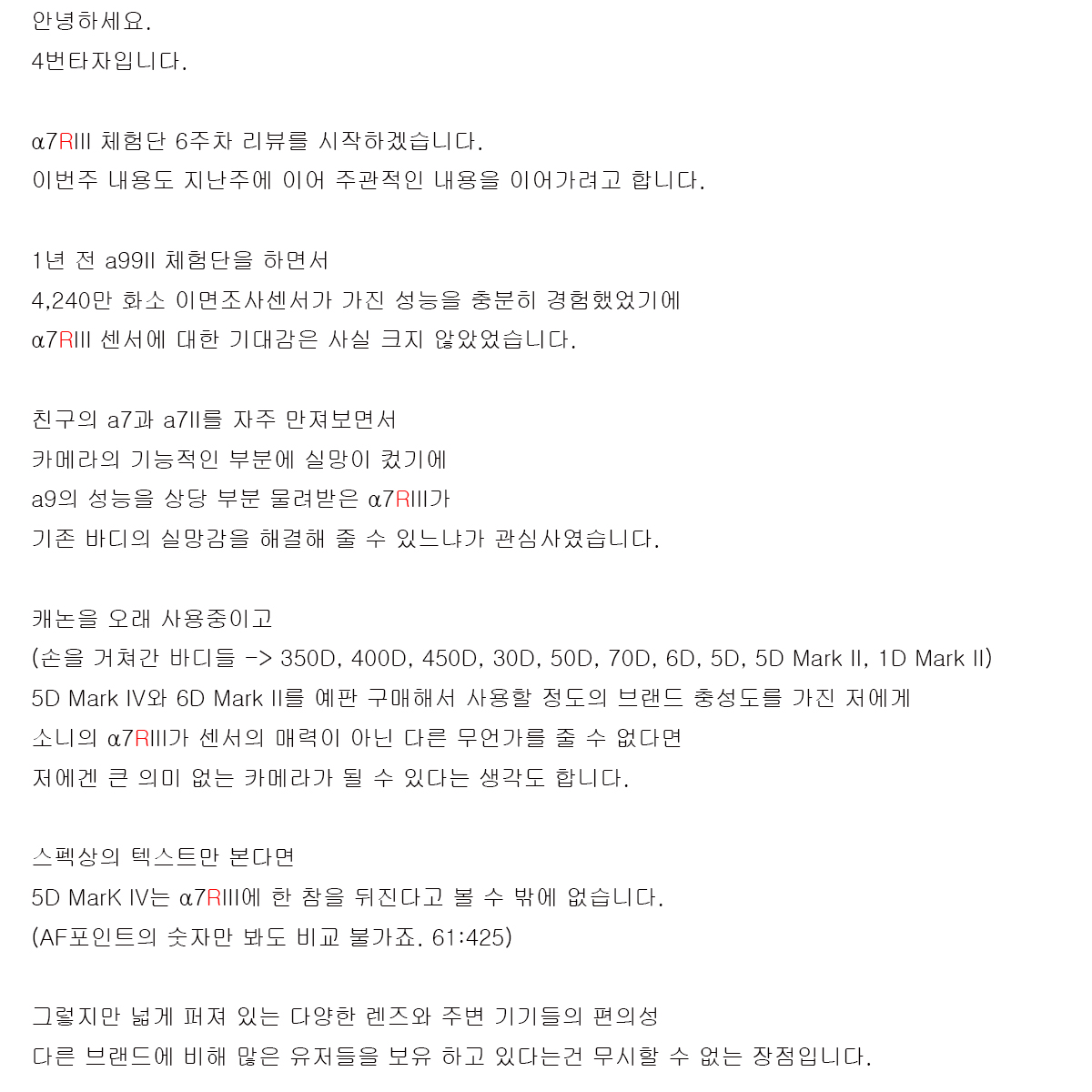 안녕하세요.
4번타자입니다.

α7RIII 체험단 6주차 리뷰를 시작하겠습니다.
이번주 내용도 지난주에 이어 주관적인 내용을 이어가려고 합니다.

1년 전 a99II 체험단을 하면서
4,240만 화소 이면조사센서가 가진 성능을 충분히 경험했었기에
α7RIII 센서에 대한 기대감은 사실 크지 않았었습니다.

친구의 a7과 a7II를 자주 만져보면서
카메라의 기능적인 부분에 실망이 컸기에
a9의 성능을 상당 부분 물려받은 α7RIII가
기존 바디의 실망감을 해결해 줄 수 있느냐가 관심사였습니다.

캐논을 오래 사용중이고
(손을 거쳐간 바디들 -> 350D, 400D, 450D, 30D, 50D, 70D, 6D, 5D, 5D Mark II, 1D Mark II)
5D Mark IV와 6D Mark II를 예판 구매해서 사용할 정도의 브랜드 충성도를 가진 저에게
소니의 α7RIII가 센서의 매력이 아닌 다른 무언가를 줄 수 없다면
저에겐 큰 의미 없는 카메라가 될 수 있다는 생각도 합니다.

스펙상의 텍스트만 본다면
5D MarK IV는 α7RIII에 한 참을 뒤진다고 볼 수 밖에 없습니다.
(AF포인트의 숫자만 봐도 비교 불가죠. 61:425)

그렇지만 넓게 퍼져 있는 다양한 렌즈와 주변 기기들의 편의성
다른 브랜드에 비해 많은 유저들을 보유 하고 있다는건 무시할 수 없는 장점입니다.